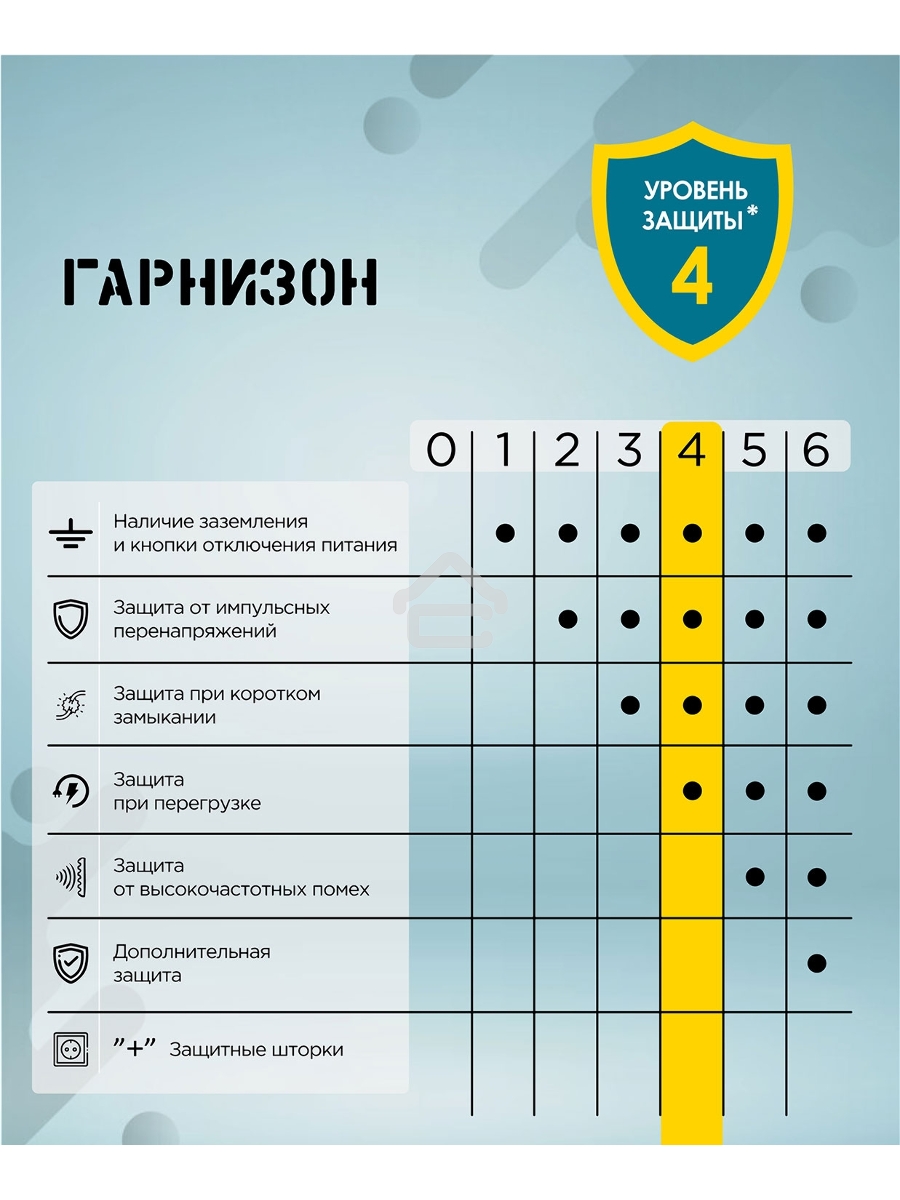 ГАРНИЗОН

УРОВЕНЬ ЗАЩИТЫ*
4

| | 0 | 1 | 2 | 3 | 4 | 5 | 6 |
|---|---|---|---|---|---|---|---|
| Наличие заземления и кнопки отключения питания | | ● | ● | ● | ● | ● | ● |
| Защита от импульсных перенапряжений | | | ● | ● | ● | ● | ● |
| Защита при коротком замыкании | | | | ● | ● | ● | ● |
| Защита при перегрузке | | | | | ● | ● | ● |
| Защита от высокочастотных помех | | | | | | ● | ● |
| Дополнительная защита | | | | | | | ● |
| "+" Защитные шторки | | | | | | | |